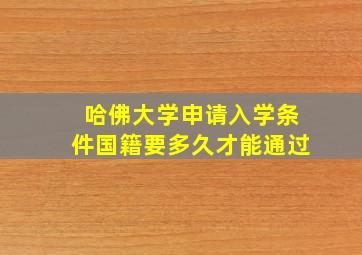 哈佛大学申请入学条件国籍要多久才能通过